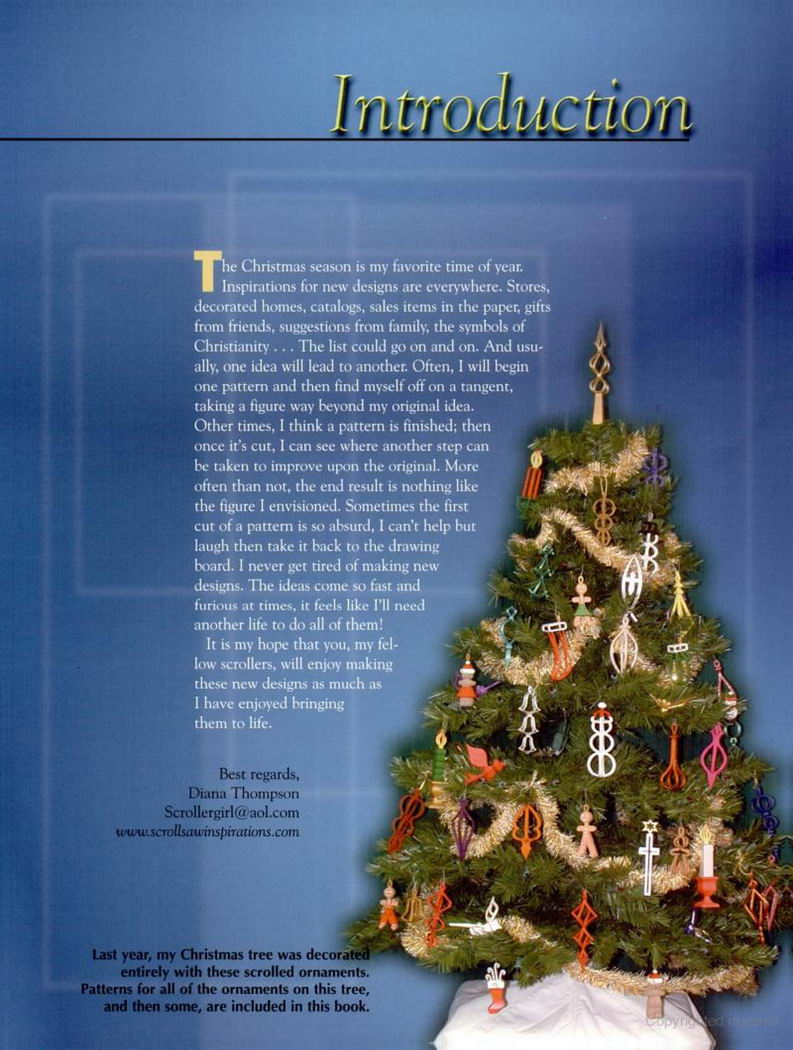 Introduction

The Christmas season is my favorite time of year. Inspirations for new designs are everywhere. Stores, decorated homes, catalogs, sales items in the paper, gifts from friends, suggestions from family, the symbols of Christianity . . . The list could go on and on. And usually, one idea will lead to another. Often, I will begin one pattern and then find myself off on a tangent, taking a figure way beyond my original idea. Other times, I think a pattern is finished; then once it's cut, I can see where another step can be taken to improve upon the original. More often than not, the end result is nothing like the figure I envisioned. Sometimes the first cut of a pattern is so absurd, I can't help but laugh then take it back to the drawing board. I never get tired of making new designs. The ideas come so fast and furious at times, it feels like I'll need another life to do all of them!

It is my hope that you, my fellow scrollers, will enjoy making these new designs as much as I have enjoyed bringing them to life.

Best regards,
Diana Thompson
Scrollergirl@aol.com
www.scrollsawinspirations.com

Last year, my Christmas tree was decorated entirely with these scrolled ornaments. Patterns for all of the ornaments on this tree, and then some, are included in this book.

Copyrighted material